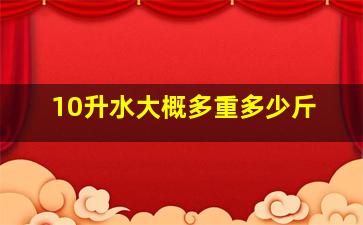 10升水大概多重多少斤